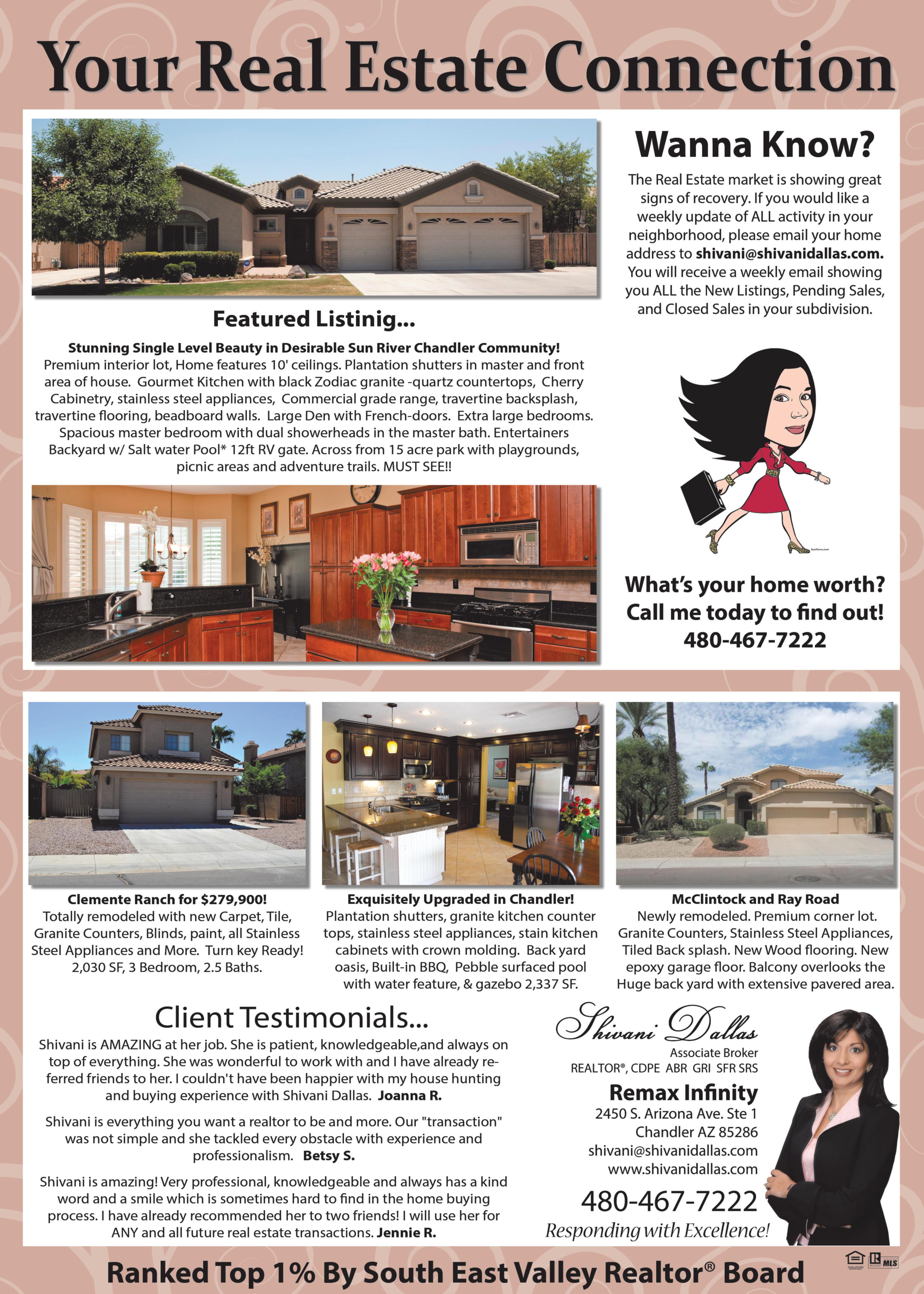 Your Real Estate Connection

Featured Listinig...

Stunning Single Level Beauty in Desirable Sun River Chandler Community! Premium interior lot, Home features 10' ceilings. Plantation shutters in master and front area of house. Gourmet Kitchen with black Zodiac granite -quartz countertops, Cherry Cabinetry, stainless steel appliances, Commercial grade range, travertine backsplash, travertine flooring, beadboard walls. Large Den with French-doors. Extra large bedrooms. Spacious master bedroom with dual showerheads in the master bath. Entertainers Backyard w/ Salt water Pool* 12ft RV gate. Across from 15 acre park with playgrounds, picnic areas and adventure trails. MUST SEE!!

Wanna Know?

The Real Estate market is showing great signs of recovery. If you would like a weekly update of ALL activity in your neighborhood, please email your home address to shivani@shivanidallas.com. You will receive a weekly email showing you ALL the New Listings, Pending Sales, and Closed Sales in your subdivision.

What's your home worth? Call me today to find out! 480-467-7222

Clemente Ranch for $279,900!
Totally remodeled with new Carpet, Tile, Granite Counters, Blinds, paint, all Stainless Steel Appliances and More. Turn key Ready! 2,030 SF, 3 Bedroom, 2.5 Baths.

Exquisitely Upgraded in Chandler!
Plantation shutters, granite kitchen counter tops, stainless steel appliances, stain kitchen cabinets with crown molding. Back yard oasis, Built-in BBQ, Pebble surfaced pool with water feature, & gazebo 2,337 SF.

McClintock and Ray Road
Newly remodeled. Premium corner lot. Granite Counters, Stainless Steel Appliances, Tiled Back splash. New Wood flooring. New epoxy garage floor. Balcony overlooks the Huge back yard with extensive pavered area.

Client Testimonials...

Shivani is AMAZING at her job. She is patient, knowledgeable,and always on top of everything. She was wonderful to work with and I have already referred friends to her. I couldn't have been happier with my house hunting and buying experience with Shivani Dallas. Joanna R.

Shivani is everything you want a realtor to be and more. Our "transaction" was not simple and she tackled every obstacle with experience and professionalism. Betsy S.

Shivani is amazing! Very professional, knowledgeable and always has a kind word and a smile which is sometimes hard to find in the home buying process. I have already recommended her to two friends! I will use her for ANY and all future real estate transactions. Jennie R.

Shivani Dallas
Associate Broker
REALTOR®, CDPE ABR GRI SFR SRS
Remax Infinity
2450 S. Arizona Ave. Ste 1
Chandler AZ 85286
shivani@shivanidallas.com
www.shivanidallas.com
480-467-7222
Responding with Excellence!

Ranked Top 1% By South East Valley Realtor® Board

MLS